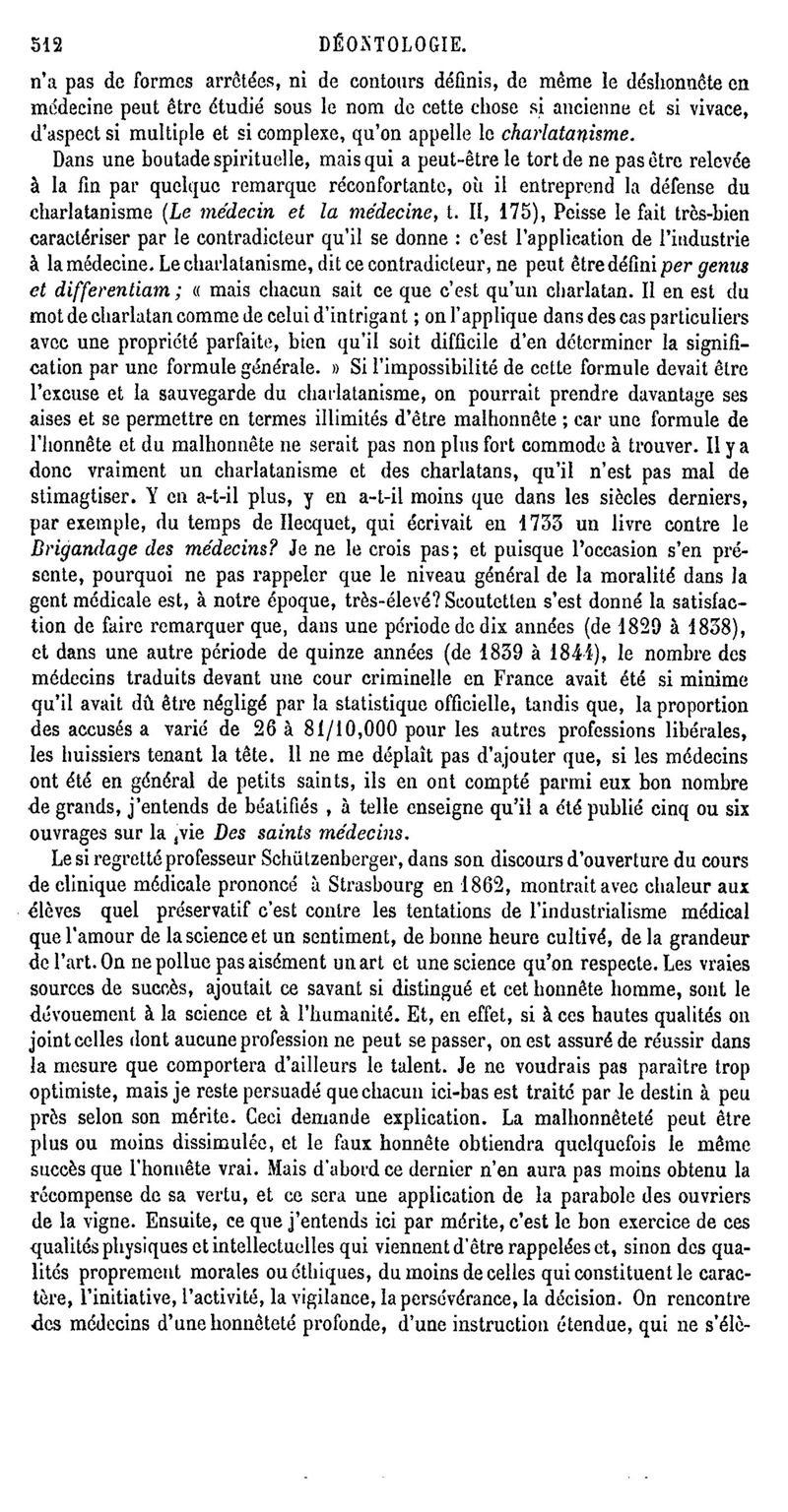 512 DÉONTOLOGIE.

n'a pas de formes arrêtées, ni de contours définis, de même le déshonnête en médecine peut être étudié sous le nom de cette chose si ancienne et si vivace, d'aspect si multiple et si complexe, qu'on appelle le charlatanisme.

Dans une boutade spirituelle, mais qui a peut-être le tort de ne pas être relevée à la fin par quelque remarque réconfortante, où il entreprend la défense du charlatanisme (Le médecin et la médecine, t. II, 175), Peisse le fait très-bien caractériser par le contradicteur qu'il se donne : c'est l'application de l'industrie à la médecine. Le charlatanisme, dit ce contradicteur, ne peut être défini per genus et differentiam ; « mais chacun sait ce que c'est qu'un charlatan. Il en est du mot de charlatan comme de celui d'intrigant ; on l'applique dans des cas particuliers avec une propriété parfaite, bien qu'il soit difficile d'en déterminer la signification par une formule générale. » Si l'impossibilité de cette formule devait être l'excuse et la sauvegarde du charlatanisme, on pourrait prendre davantage ses aises et se permettre en termes illimités d'être malhonnête ; car une formule de l'honnête et du malhonnête ne serait pas non plus fort commode à trouver. Il y a donc vraiment un charlatanisme et des charlatans, qu'il n'est pas mal de stimagtiser. Y en a-t-il plus, y en a-t-il moins que dans les siècles derniers, par exemple, du temps de Hecquet, qui écrivait en 1733 un livre contre le Brigandage des médecins? Je ne le crois pas; et puisque l'occasion s'en présente, pourquoi ne pas rappeler que le niveau général de la moralité dans la gent médicale est, à notre époque, très-élevé? Scoutetten s'est donné la satisfaction de faire remarquer que, dans une période de dix années (de 1829 à 1838), et dans une autre période de quinze années (de 1839 à 1844), le nombre des médecins traduits devant une cour criminelle en France avait été si minime qu'il avait dû être négligé par la statistique officielle, tandis que, la proportion des accusés a varié de 26 à 81/10,000 pour les autres professions libérales, les huissiers tenant la tête. Il ne me déplaît pas d'ajouter que, si les médecins ont été en général de petits saints, ils en ont compté parmi eux bon nombre de grands, j'entends de béatifiés , à telle enseigne qu'il a été publié cinq ou six ouvrages sur la vie Des saints médecins.

Le si regretté professeur Schützenberger, dans son discours d'ouverture du cours de clinique médicale prononcé à Strasbourg en 1862, montrait avec chaleur aux élèves quel préservatif c'est contre les tentations de l'industrialisme médical que l'amour de la science et un sentiment, de bonne heure cultivé, de la grandeur de l'art. On ne pollue pas aisément un art et une science qu'on respecte. Les vraies sources de succès, ajoutait ce savant si distingué et cet honnête homme, sont le dévouement à la science et à l'humanité. Et, en effet, si à ces hautes qualités on joint celles dont aucune profession ne peut se passer, on est assuré de réussir dans la mesure que comportera d'ailleurs le talent. Je ne voudrais pas paraître trop optimiste, mais je reste persuadé que chacun ici-bas est traité par le destin à peu près selon son mérite. Ceci demande explication. La malhonnêteté peut être plus ou moins dissimulée, et le faux honnête obtiendra quelquefois le même succès que l'honnête vrai. Mais d'abord ce dernier n'en aura pas moins obtenu la récompense de sa vertu, et ce sera une application de la parabole des ouvriers de la vigne. Ensuite, ce que j'entends ici par mérite, c'est le bon exercice de ces qualités physiques et intellectuelles qui viennent d'être rappelées et, sinon des qualités proprement morales ou éthiques, du moins de celles qui constituent le caractère, l'initiative, l'activité, la vigilance, la persévérance, la décision. On rencontre des médecins d'une honnêteté profonde, d'une instruction étendue, qui ne s'élè-